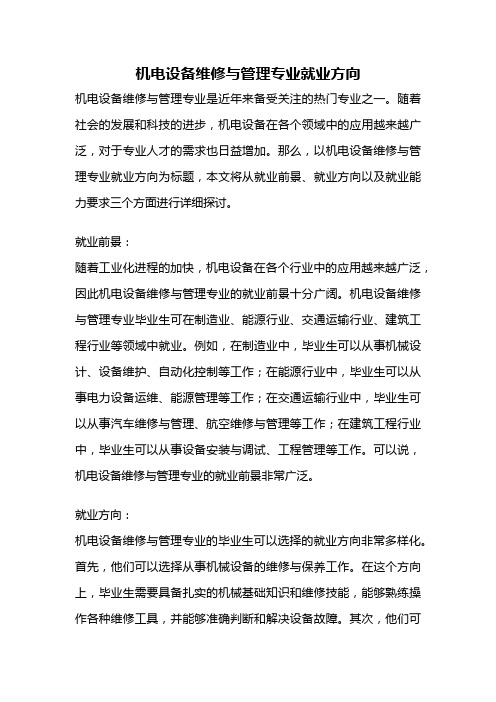 机电设备维修与管理专业就业方向

机电设备维修与管理专业是近年来备受关注的热门专业之一。随着社会的发展和科技的进步，机电设备在各个领域中的应用越来越广泛，对于专业人才的需求也日益增加。那么，以机电设备维修与管理专业就业方向为标题，本文将从就业前景、就业方向以及就业能力要求三个方面进行详细探讨。

就业前景：

随着工业化进程的加快，机电设备在各个行业中的应用越来越广泛，因此机电设备维修与管理专业的就业前景十分广阔。机电设备维修与管理专业毕业生可在制造业、能源行业、交通运输行业、建筑工程行业等领域中就业。例如，在制造业中，毕业生可以从事机械设计、设备维护、自动化控制等工作；在能源行业中，毕业生可以从事电力设备运维、能源管理等工作；在交通运输行业中，毕业生可以从事汽车维修与管理、航空维修与管理等工作；在建筑工程行业中，毕业生可以从事设备安装与调试、工程管理等工作。可以说，机电设备维修与管理专业的就业前景非常广泛。

就业方向：

机电设备维修与管理专业的毕业生可以选择的就业方向非常多样化。首先，他们可以选择从事机械设备的维修与保养工作。在这个方向上，毕业生需要具备扎实的机械基础知识和维修技能，能够熟练操作各种维修工具，并能够准确判断和解决设备故障。其次，他们可